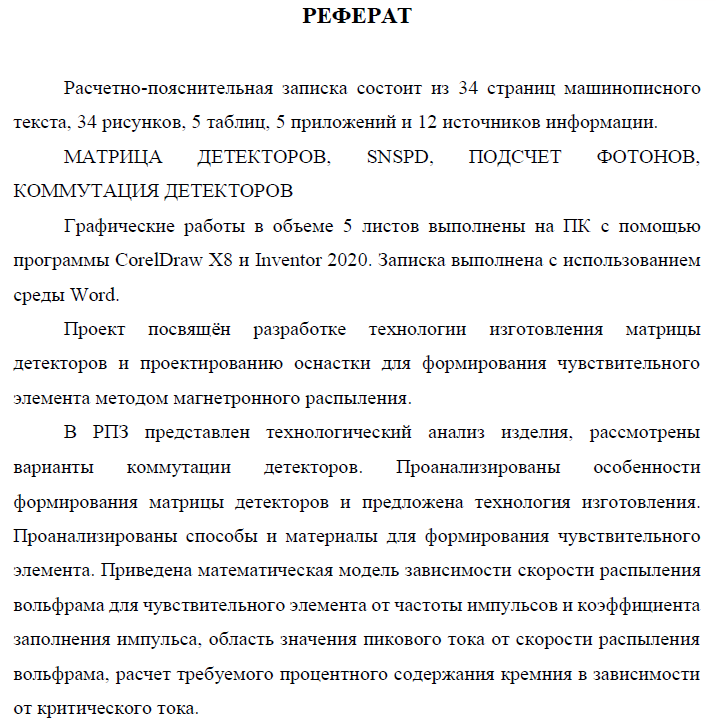 РЕФЕРАТ

Расчетно-пояснительная записка состоит из 34 страниц машинописного текста, 34 рисунков, 5 таблиц, 5 приложений и 12 источников информации.

МАТРИЦА ДЕТЕКТОРОВ, SNSPD, ПОДСЧЕТ ФОТОНОВ, КОММУТАЦИЯ ДЕТЕКТОРОВ

Графические работы в объеме 5 листов выполнены на ПК с помощью программы CorelDraw X8 и Inventor 2020. Записка выполнена с использованием среды Word.

Проект посвящён разработке технологии изготовления матрицы детекторов и проектированию оснастки для формирования чувствительного элемента методом магнетронного распыления.

В РПЗ представлен технологический анализ изделия, рассмотрены варианты коммутации детекторов. Проанализированы особенности формирования матрицы детекторов и предложена технология изготовления. Проанализированы способы и материалы для формирования чувствительного элемента. Приведена математическая модель зависимости скорости распыления вольфрама для чувствительного элемента от частоты импульсов и коэффициента заполнения импульса, область значения пикового тока от скорости распыления вольфрама, расчет требуемого процентного содержания кремния в зависимости от критического тока.